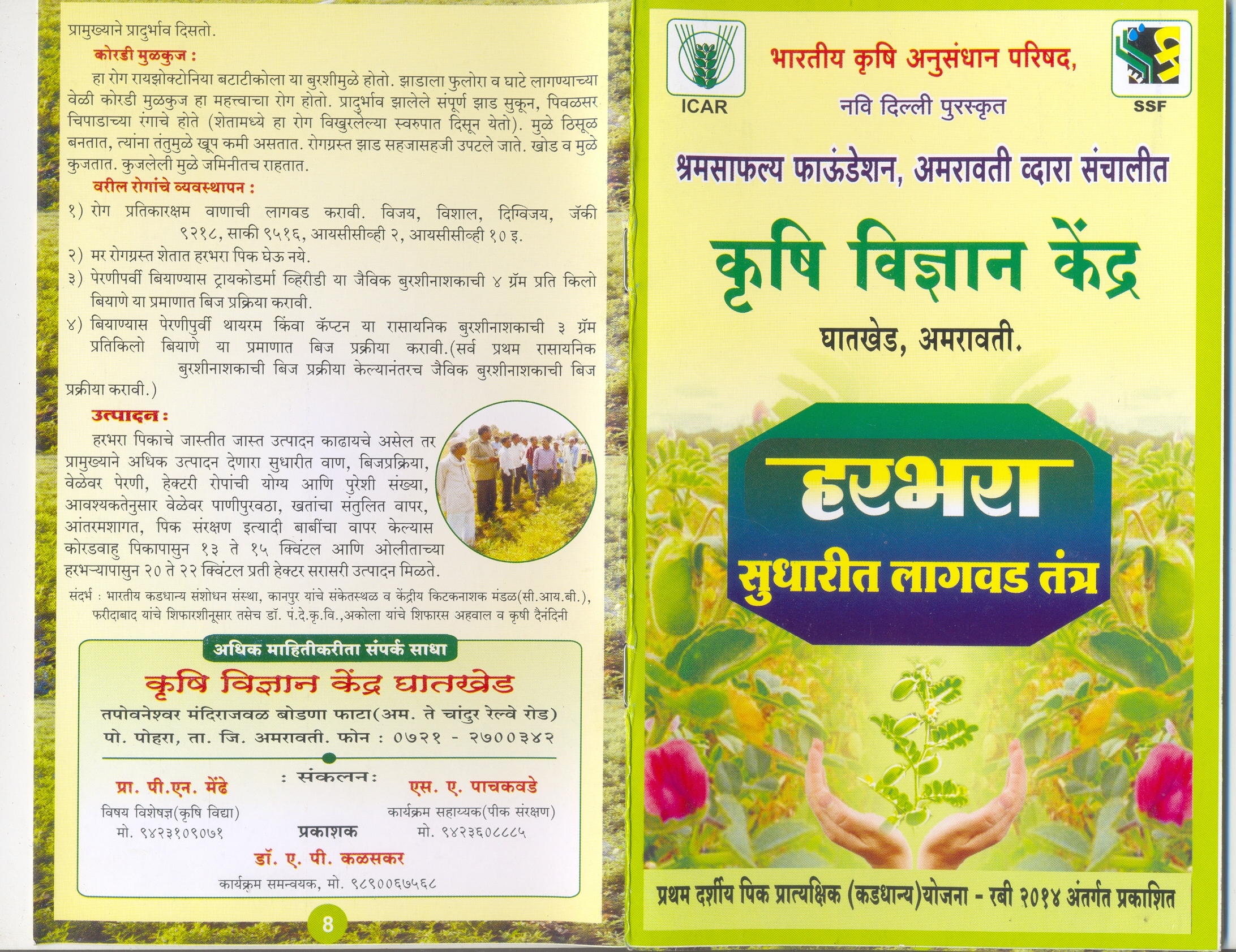 प्रामुख्याने प्रादुर्भाव दिसतो.

कोरडी मुळकुज :

हा रोग रायझोक्टोनिया बटाटीकोला या बुरशीमुळे होतो. झाडाला फुलोरा व घाटे लागण्याच्या वेळी कोरडी मुळकुज हा महत्त्वाचा रोग होतो. प्रादुर्भाव झालेले संपूर्ण झाड सुकून, पिवळसर चिपाडाच्या रंगाचे होते (शेतामध्ये हा रोग विखुरलेल्या स्वरुपात दिसून येतो). मुळे ठिसूळ बनतात, त्यांना तंतुमुळे खूप कमी असतात. रोगग्रस्त झाड सहजासहजी उपटले जाते. खोड व मुळे कुजतात. कुजलेली मुळे जमिनीतच राहतात.

वरील रोगांचे व्यवस्थापन :

१) रोग प्रतिकारक्षम वाणाची लागवड करावी. विजय, विशाल, दिग्विजय, जॅकी ९२१८, साकी ९५१६, आयसीसीव्ही २, आयसीसीव्ही १० इ.
२) मर रोगग्रस्त शेतात हरभरा पिक घेऊ नये.
३) पेरणीपर्वी बियाण्यास ट्रायकोडर्मा व्हिरीडी या जैविक बुरशीनाशकाची ४ ग्रॅम प्रति किलो बियाणे या प्रमाणात बिज प्रक्रिया करावी.
४) बियाण्यास पेरणीपुर्वी थायरम किंवा कॅप्टन या रासायनिक बुरशीनाशकाची ३ ग्रॅम प्रतिकिलो बियाणे या प्रमाणात बिज प्रक्रीया करावी.(सर्व प्रथम रासायनिक बुरशीनाशकाची बिज प्रक्रीया केल्यानंतरच जैविक बुरशीनाशकाची बिज प्रक्रीया करावी.)

उत्पादन :

हरभरा पिकाचे जास्तीत जास्त उत्पादन काढायचे असेल तर प्रामुख्याने अधिक उत्पादन देणारा सुधारीत वाण, बिजप्रक्रिया, वेळेवर पेरणी, हेक्टरी रोपांची योग्य आणि पुरेशी संख्या, आवश्यकतेनुसार वेळेवर पाणीपुरवठा, खतांचा संतुलित वापर, आंतरमशागत, पिक संरक्षण इत्यादी बाबींचा वापर केल्यास कोरडवाहु पिकापासुन १३ ते १५ क्विंटल आणि ओलीताच्या हरभऱ्यापासुन २० ते २२ क्विंटल प्रती हेक्टर सरासरी उत्पादन मिळते.

संदर्भ : भारतीय कडधान्य संशोधन संस्था, कानपुर यांचे संकेतस्थळ व केंद्रीय किटकनाशक मंडळ(सी.आय.बी.), फरीदाबाद यांचे शिफारशीनूसार तसेच डॉ. पं.दे.कृ.वि.,अकोला यांचे शिफारस अहवाल व कृषी दैनंदिनी

अधिक माहितीकरीता संपर्क साधा

कृषि विज्ञान केंद्र घातखेड

तपोवनेश्वर मंदिराजवळ बोडणा फाटा(अम. ते चांदुर रेल्वे रोड)
पो. पोहरा, ता. जि. अमरावती. फोन : ०७२१ - २७००३४२

: संकलन :

प्रा. पी.एन. मेंढे
विषय विशेषज्ञ(कृषि विद्या)
मो. ९४२३१०९०७१

एस. ए. पाचकवडे
कार्यक्रम सहाय्यक(पीक संरक्षण)
मो. ९४२३६०८८८५

प्रकाशक
डॉ. ए. पी. कळसकर
कार्यक्रम समन्वयक, मो. ९८९००६७५६८

8

ICAR

भारतीय कृषि अनुसंधान परिषद,
नवि दिल्ली पुरस्कृत

SSF

श्रमसाफल्य फाऊंडेशन, अमरावती व्दारा संचालीत

कृषि विज्ञान केंद्र

घातखेड, अमरावती.

हरभरा
सुधारीत लागवड तंत्र

प्रथम दर्शीय पिक प्रात्यक्षिक (कडधान्य)योजना - रबी २०१४ अंतर्गत प्रकाशित